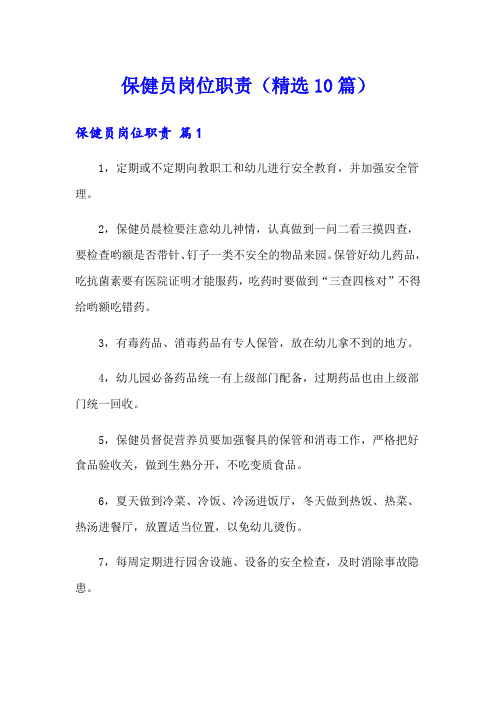 保健员岗位职责（精选10篇）

保健员岗位职责 篇1

1，定期或不定期向教职工和幼儿进行安全教育，并加强安全管理。

2，保健员晨检要注意幼儿神情，认真做到一问二看三摸四查，要检查哟额是否带针、钉子一类不安全的物品来园。保管好幼儿药品，吃抗菌素要有医院证明才能服药，吃药时要做到“三查四核对”不得给哟额吃错药。

3，有毒药品、消毒药品有专人保管，放在幼儿拿不到的地方。

4，幼儿园必备药品统一有上级部门配备，过期药品也由上级部门统一回收。

5，保健员督促营养员要加强餐具的保管和消毒工作，严格把好食品验收关，做到生熟分开，不吃变质食品。

6，夏天做到冷菜、冷饭、冷汤进饭厅，冬天做到热饭、热菜、热汤进餐厅，放置适当位置，以免幼儿烫伤。

7，每周定期进行园舍设施、设备的安全检查，及时消除事故隐患。